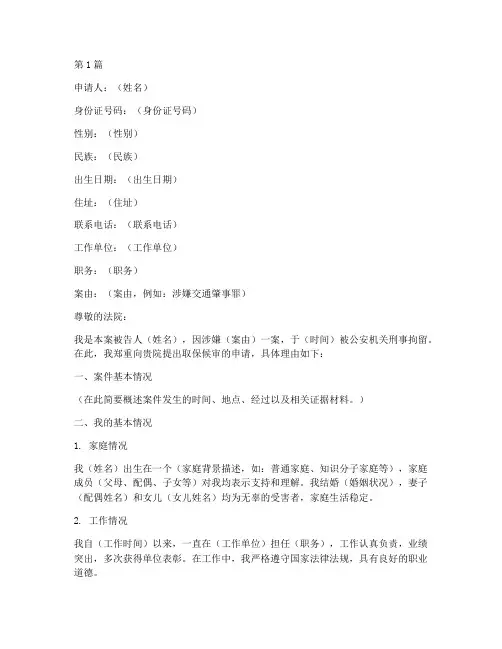 第 1 篇

申请人：（姓名）

身份证号码：（身份证号码）

性别：（性别）

民族：（民族）

出生日期：（出生日期）

住址：（住址）

联系电话：（联系电话）

工作单位：（工作单位）

职务：（职务）

案由：（案由，例如：涉嫌交通肇事罪）

尊敬的法院：

我是本案被告人（姓名），因涉嫌（案由）一案，于（时间）被公安机关刑事拘留。在此，我郑重向贵院提出取保候审的申请，具体理由如下：

一、案件基本情况

（在此简要概述案件发生的时间、地点、经过以及相关证据材料。）

二、我的基本情况

1. 家庭情况

我（姓名）出生在一个（家庭背景描述，如：普通家庭、知识分子家庭等），家庭成员（父母、配偶、子女等）对我均表示支持和理解。我结婚（婚姻状况），妻子（配偶姓名）和女儿（女儿姓名）均为无辜的受害者，家庭生活稳定。

2. 工作情况

我自（工作时间）以来，一直在（工作单位）担任（职务），工作认真负责，业绩突出，多次获得单位表彰。在工作中，我严格遵守国家法律法规，具有良好的职业道德。